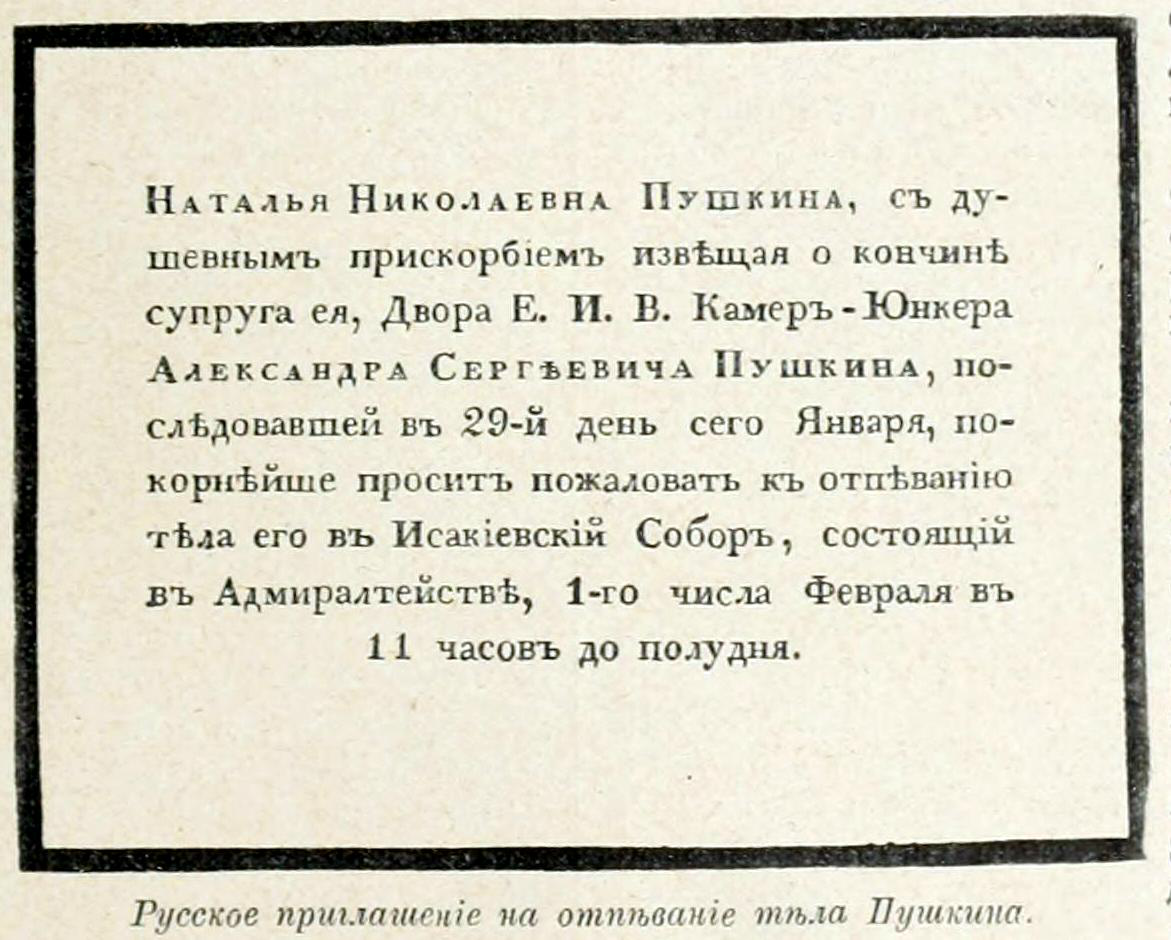 Наталья Николаевна Пушкина, съ душевнымъ прискорбіемъ извѣщая о кончинѣ супруга ея, Двора Е. И. В. Камеръ-Юнкера Александра Сергѣевича Пушкина, послѣдовавшей въ 29-й день сего Января, покорнѣйше проситъ пожаловать къ отпѣванію тѣла его въ Исакіевскій Соборъ, состоящій въ Адмиралтействѣ, 1-го числа Февраля въ 11 часовъ до полудня.

Русское приглашеніе на отпѣваніе тѣла Пушкина.